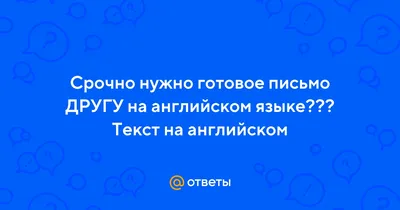 Срочно нужно готовое письмо ДРУГУ на английском языке??? Текст на английском

@ ответы